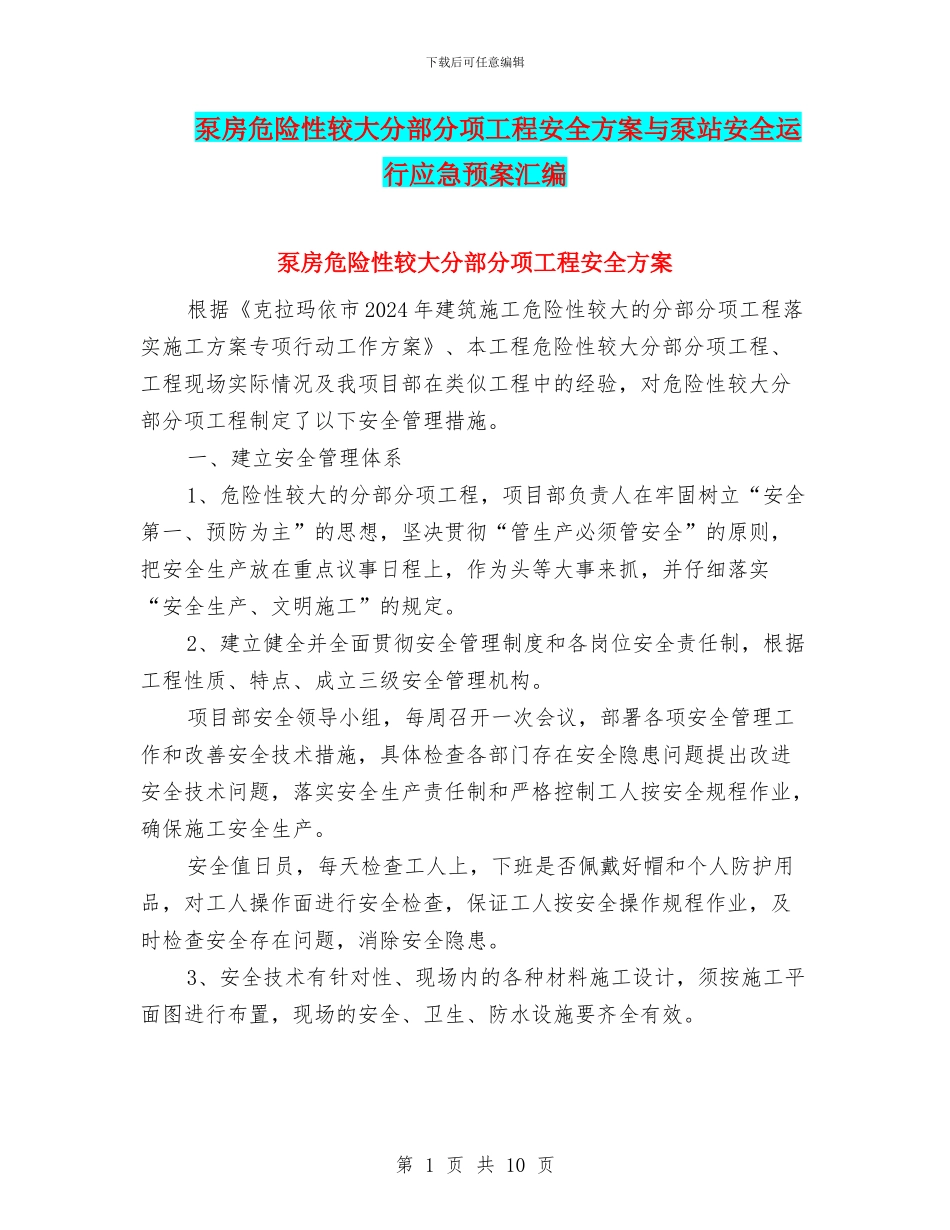 下载后可任意编辑

泵房危险性较大分部分项工程安全方案与泵站安全运行应急预案汇编

泵房危险性较大分部分项工程安全方案

根据《克拉玛依市2024年建筑施工危险性较大的分部分项工程落实施工方案专项行动工作方案》、本工程危险性较大分部分项工程、工程现场实际情况及我项目部在类似工程中的经验，对危险性较大分部分项工程制定了以下安全管理措施。

一、建立安全管理体系

1、危险性较大的分部分项工程，项目部负责人在牢固树立“安全第一、预防为主”的思想，坚决贯彻“管生产必须管安全”的原则，把安全生产放在重点议事日程上，作为头等大事来抓，并仔细落实“安全生产、文明施工”的规定。

2、建立健全并全面贯彻安全管理制度和各岗位安全责任制，根据工程性质、特点、成立三级安全管理机构。

项目部安全领导小组，每周召开一次会议，部署各项安全管理工作和改善安全技术措施，具体检查各部门存在安全隐患问题提出改进安全技术问题，落实安全生产责任制和严格控制工人按安全规程作业，确保施工安全生产。

安全值日员，每天检查工人上，下班是否佩戴好帽和个人防护用品，对工人操作面进行安全检查，保证工人按安全操作规程作业，及时检查安全存在问题，消除安全隐患。

3、安全技术有针对性、现场内的各种材料施工设计，须按施工平面图进行布置，现场的安全、卫生、防水设施要齐全有效。

第 1 页 共 10 页